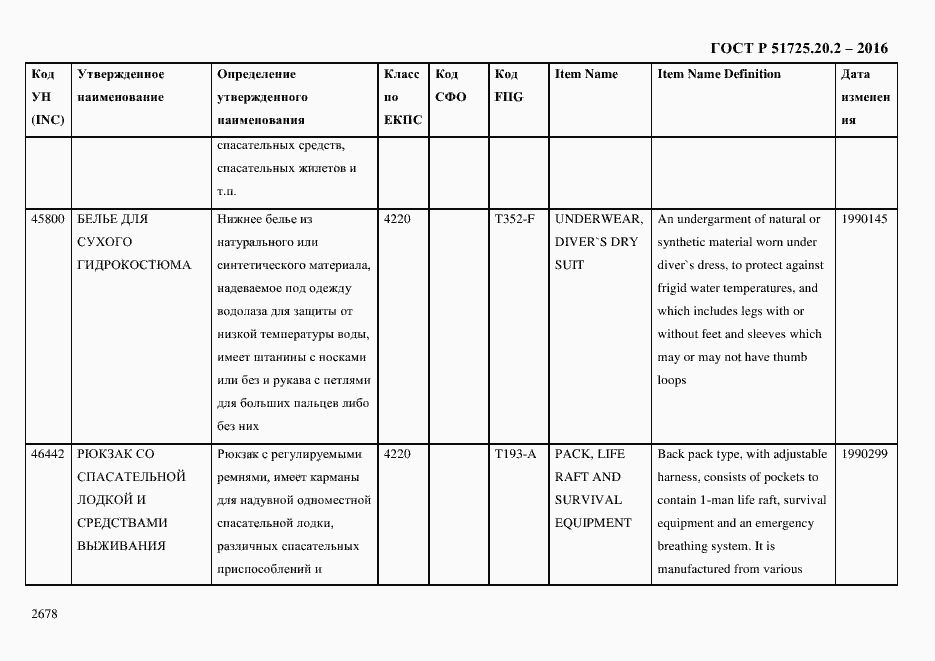 ГОСТ Р 51725.20.2 – 2016

| Код УН (INC) | Утвержденное наименование | Определение утвержденного наименования | Класс по ЕКПС | Код СФО | Код FIIG | Item Name | Item Name Definition | Дата изменения |
|---|---|---|---|---|---|---|---|---|
| | | спасательных средств, спасательных жилетов и т.п. | | | | | | |
| 45800 | БЕЛЬЕ ДЛЯ СУХОГО ГИДРОКОСТЮМА | Нижнее белье из натурального или синтетического материала, надеваемое под одежду водолаза для защиты от низкой температуры воды, имеет штанины с носками или без и рукава с петлями для больших пальцев либо без них | 4220 | | T352-F | UNDERWEAR, DIVER`S DRY SUIT | An undergarment of natural or synthetic material worn under diver`s dress, to protect against frigid water temperatures, and which includes legs with or without feet and sleeves which may or may not have thumb loops | 1990145 |
| 46442 | РЮКЗАК СО СПАСАТЕЛЬНОЙ ЛОДКОЙ И СРЕДСТВАМИ ВЫЖИВАНИЯ | Рюкзак с регулируемыми ремнями, имеет карманы для надувной одноместной спасательной лодки, различных спасательных приспособлений и | 4220 | | T193-A | PACK, LIFE RAFT AND SURVIVAL EQUIPMENT | Back pack type, with adjustable harness, consists of pockets to contain 1-man life raft, survival equipment and an emergency breathing system. It is manufactured from various | 1990299 |

2678